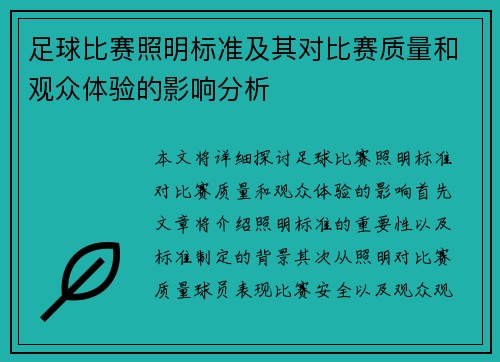 足球比赛照明标准及其对比赛质量和观众体验的影响分析

本文将详细探讨足球比赛照明标准对比赛质量和观众体验的影响首先文章将介绍照明标准的重要性以及标准制定的背景其次从照明对比赛质量球员表现比赛安全以及观众观